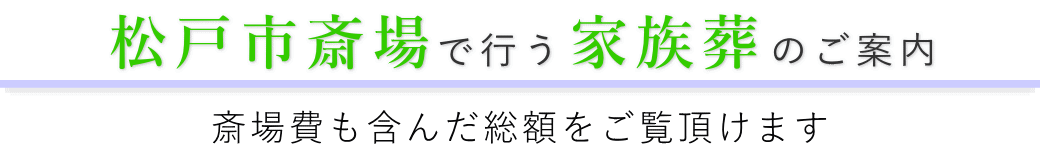 松戸市斎場で行う家族葬のご案内

斎場費も含んだ総額をご覧頂けます